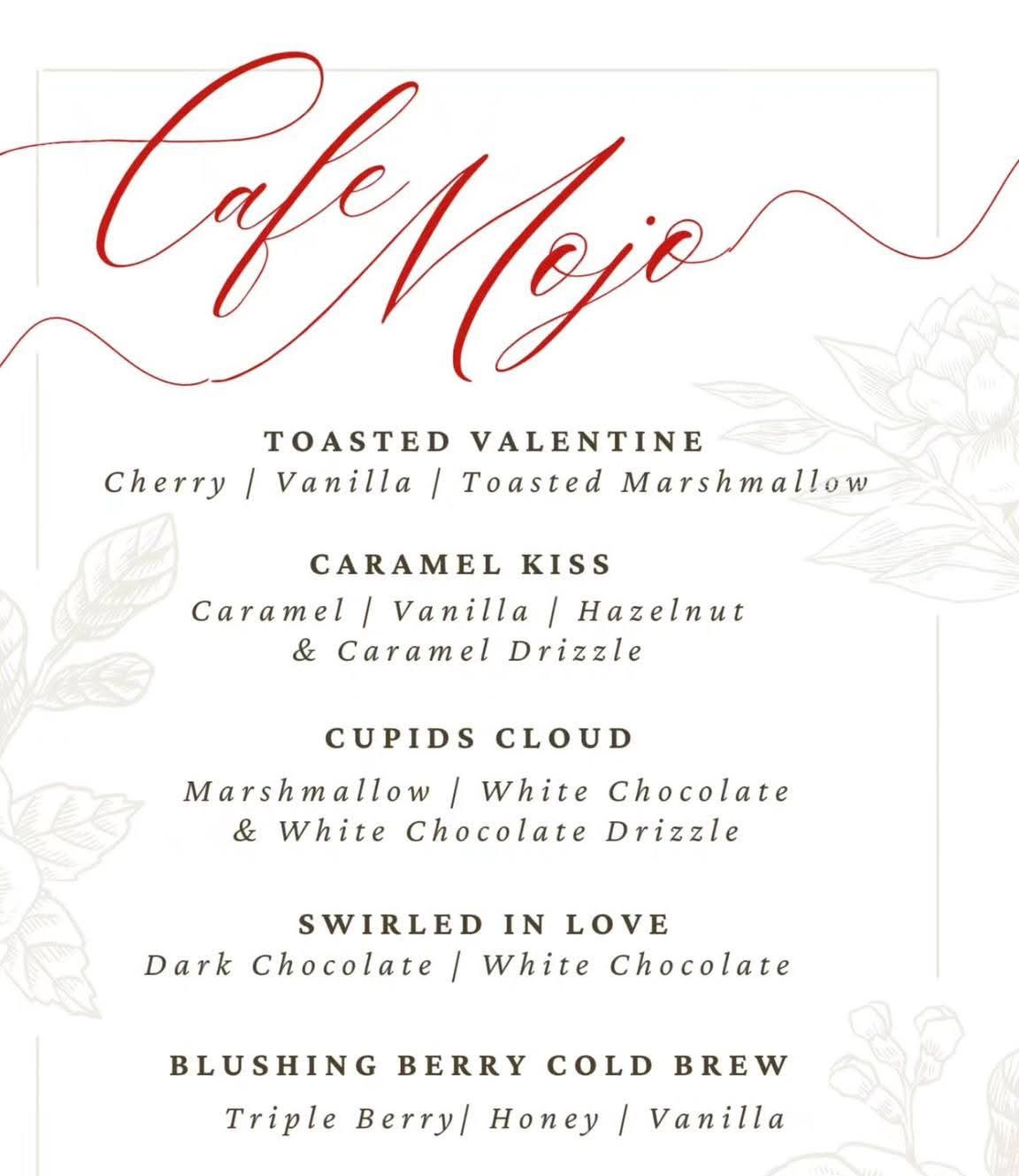 Cafe Mojo

TOASTED VALENTINE
Cherry | Vanilla | Toasted Marshmallow

CARAMEL KISS
Caramel | Vanilla | Hazelnut
& Caramel Drizzle

CUPIDS CLOUD
Marshmallow | White Chocolate
& White Chocolate Drizzle

SWIRLED IN LOVE
Dark Chocolate | White Chocolate

BLUSHING BERRY COLD BREW
Triple Berry| Honey | Vanilla